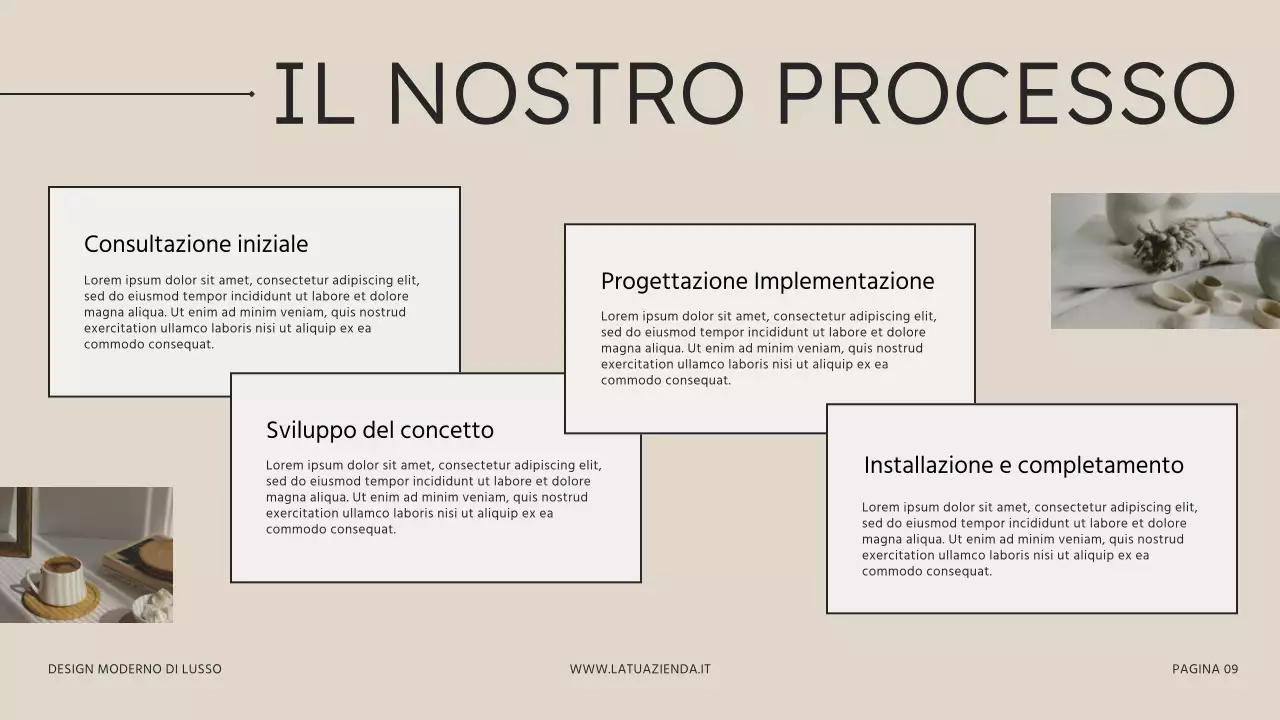 IL NOSTRO PROCESSO

Consultazione iniziale

Lorem ipsum dolor sit amet, consectetur adipiscing elit, sed do eiusmod tempor incididunt ut labore et dolore magna aliqua. Ut enim ad minim veniam, quis nostrud exercitation ullamco laboris nisi ut aliquip ex ea commodo consequat.

Sviluppo del concetto

Lorem ipsum dolor sit amet, consectetur adipiscing elit, sed do eiusmod tempor incididunt ut labore et dolore magna aliqua. Ut enim ad minim veniam, quis nostrud exercitation ullamco laboris nisi ut aliquip ex ea commodo consequat.

Progettazione Implementazione

Lorem ipsum dolor sit amet, consectetur adipiscing elit, sed do eiusmod tempor incididunt ut labore et dolore magna aliqua. Ut enim ad minim veniam, quis nostrud exercitation ullamco laboris nisi ut aliquip ex ea commodo consequat.

Installazione e completamento

Lorem ipsum dolor sit amet, consectetur adipiscing elit, sed do eiusmod tempor incididunt ut labore et dolore magna aliqua. Ut enim ad minim veniam, quis nostrud exercitation ullamco laboris nisi ut aliquip ex ea commodo consequat.

DESIGN MODERNO DI LUSSO

WWW.LATUAZIENDA.IT

PAGINA 09